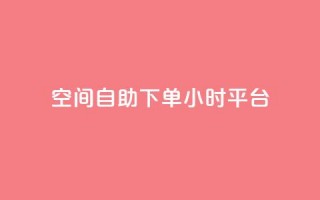 空间自助下单小时平台